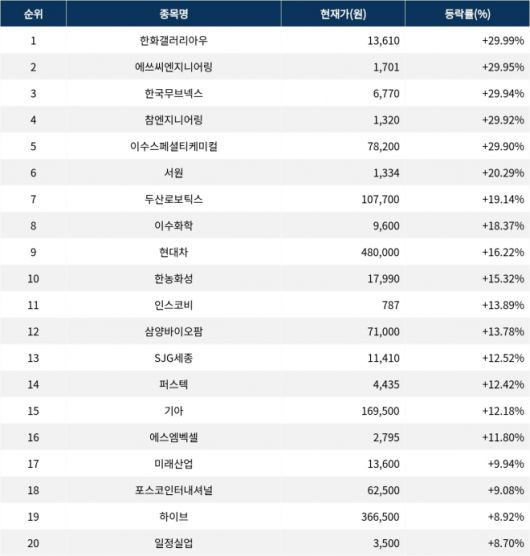 | 순위 | 종목명 | 현재가(원) | 등락률(%) |
|---|---|---|---|
| 1 | 한화갤러리아우 | 13,610 | +29.99% |
| 2 | 에쓰씨엔지니어링 | 1,701 | +29.95% |
| 3 | 한국무브넥스 | 6,770 | +29.94% |
| 4 | 참엔지니어링 | 1,320 | +29.92% |
| 5 | 이수스페셜티케미컬 | 78,200 | +29.90% |
| 6 | 서원 | 1,334 | +20.29% |
| 7 | 두산로보틱스 | 107,700 | +19.14% |
| 8 | 이수화학 | 9,600 | +18.37% |
| 9 | 현대차 | 480,000 | +16.22% |
| 10 | 한농화성 | 17,990 | +15.32% |
| 11 | 인스코비 | 787 | +13.89% |
| 12 | 삼양바이오팜 | 71,000 | +13.78% |
| 13 | SJG세종 | 11,410 | +12.52% |
| 14 | 퍼스텍 | 4,435 | +12.42% |
| 15 | 기아 | 169,500 | +12.18% |
| 16 | 에스엠벡셀 | 2,795 | +11.80% |
| 17 | 미래산업 | 13,600 | +9.94% |
| 18 | 포스코인터내셔널 | 62,500 | +9.08% |
| 19 | 하이브 | 366,500 | +8.92% |
| 20 | 일정실업 | 3,500 | +8.70% |